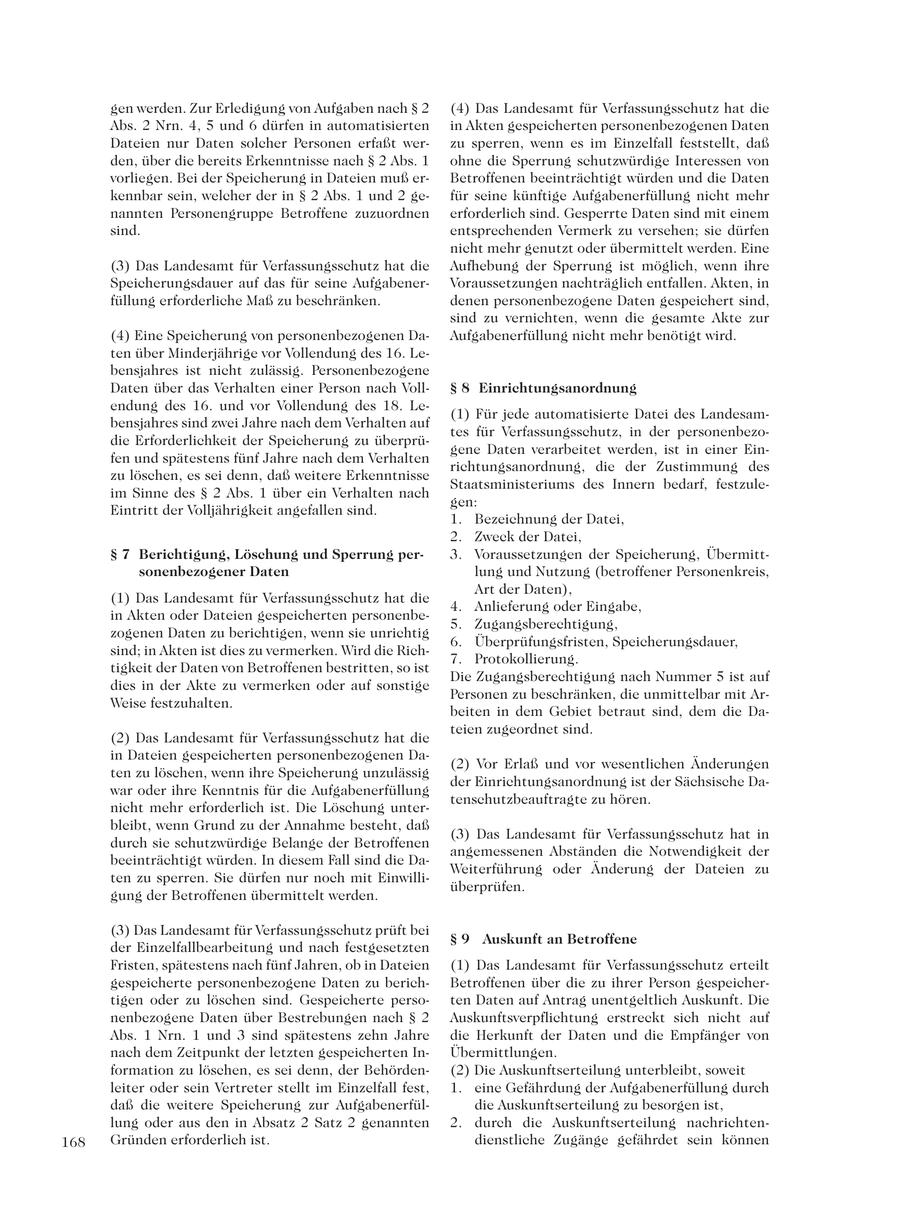 gen werden. Zur Erledigung von Aufgaben nach § 2 Abs. 2 Nrn. 4, 5 und 6 dürfen in automatisierten Dateien nur Daten solcher Personen erfaßt werden, über die bereits Erkenntnisse nach § 2 Abs. 1 vorliegen. Bei der Speicherung in Dateien muß erkennbar sein, welcher der in § 2 Abs. 1 und 2 genannten Personengruppe Betroffene zuzuordnen sind.

(3) Das Landesamt für Verfassungsschutz hat die Speicherungsdauer auf das für seine Aufgabenerfüllung erforderliche Maß zu beschränken.

(4) Eine Speicherung von personenbezogenen Daten über Minderjährige vor Vollendung des 16. Lebensjahres ist nicht zulässig. Personenbezogene Daten über das Verhalten einer Person nach Vollendung des 16. und vor Vollendung des 18. Lebensjahres sind zwei Jahre nach dem Verhalten auf die Erforderlichkeit der Speicherung zu überprüfen und spätestens fünf Jahre nach dem Verhalten zu löschen, es sei denn, daß weitere Erkenntnisse im Sinne des § 2 Abs. 1 über ein Verhalten nach Eintritt der Volljährigkeit angefallen sind.

§ 7 Berichtigung, Löschung und Sperrung personenbezogener Daten

(1) Das Landesamt für Verfassungsschutz hat die in Akten oder Dateien gespeicherten personenbezogenen Daten zu berichtigen, wenn sie unrichtig sind; in Akten ist dies zu vermerken. Wird die Richtigkeit der Daten von Betroffenen bestritten, so ist dies in der Akte zu vermerken oder auf sonstige Weise festzuhalten.

(2) Das Landesamt für Verfassungsschutz hat die in Dateien gespeicherten personenbezogenen Daten zu löschen, wenn ihre Speicherung unzulässig war oder ihre Kenntnis für die Aufgabenerfüllung nicht mehr erforderlich ist. Die Löschung unterbleibt, wenn Grund zu der Annahme besteht, daß durch sie schutzwürdige Belange der Betroffenen beeinträchtigt würden. In diesem Fall sind die Daten zu sperren. Sie dürfen nur noch mit Einwilligung der Betroffenen übermittelt werden.

(3) Das Landesamt für Verfassungsschutz prüft bei der Einzelfallbearbeitung und nach festgesetzten Fristen, spätestens nach fünf Jahren, ob in Dateien gespeicherte personenbezogene Daten zu berichtigen oder zu löschen sind. Gespeicherte personenbezogene Daten über Bestrebungen nach § 2 Abs. 1 Nrn. 1 und 3 sind spätestens zehn Jahre nach dem Zeitpunkt der letzten gespeicherten Information zu löschen, es sei denn, der Behördenleiter oder sein Vertreter stellt im Einzelfall fest, daß die weitere Speicherung zur Aufgabenerfüllung oder aus den in Absatz 2 Satz 2 genannten Gründen erforderlich ist.

168

(4) Das Landesamt für Verfassungsschutz hat die in Akten gespeicherten personenbezogenen Daten zu sperren, wenn es im Einzelfall feststellt, daß ohne die Sperrung schutzwürdige Interessen von Betroffenen beeinträchtigt würden und die Daten für seine künftige Aufgabenerfüllung nicht mehr erforderlich sind. Gesperrte Daten sind mit einem entsprechenden Vermerk zu versehen; sie dürfen nicht mehr genutzt oder übermittelt werden. Eine Aufhebung der Sperrung ist möglich, wenn ihre Voraussetzungen nachträglich entfallen. Akten, in denen personenbezogene Daten gespeichert sind, sind zu vernichten, wenn die gesamte Akte zur Aufgabenerfüllung nicht mehr benötigt wird.

§ 8 Einrichtungsanordnung

(1) Für jede automatisierte Datei des Landesamtes für Verfassungsschutz, in der personenbezogene Daten verarbeitet werden, ist in einer Einrichtungsanordnung, die der Zustimmung des Staatsministeriums des Innern bedarf, festzulegen:
1. Bezeichnung der Datei,
2. Zweck der Datei,
3. Voraussetzungen der Speicherung, Übermittlung und Nutzung (betroffener Personenkreis, Art der Daten),
4. Anlieferung oder Eingabe,
5. Zugangsberechtigung,
6. Überprüfungsfristen, Speicherungsdauer,
7. Protokollierung.
Die Zugangsberechtigung nach Nummer 5 ist auf Personen zu beschränken, die unmittelbar mit Arbeiten in dem Gebiet betraut sind, dem die Dateien zugeordnet sind.

(2) Vor Erlaß und vor wesentlichen Änderungen der Einrichtungsanordnung ist der Sächsische Datenschutzbeauftragte zu hören.

(3) Das Landesamt für Verfassungsschutz hat in angemessenen Abständen die Notwendigkeit der Weiterführung oder Änderung der Dateien zu überprüfen.

§ 9 Auskunft an Betroffene

(1) Das Landesamt für Verfassungsschutz erteilt Betroffenen über die zu ihrer Person gespeicherten Daten auf Antrag unentgeltlich Auskunft. Die Auskunftsverpflichtung erstreckt sich nicht auf die Herkunft der Daten und die Empfänger von Übermittlungen.
(2) Die Auskunftserteilung unterbleibt, soweit
1. eine Gefährdung der Aufgabenerfüllung durch die Auskunftserteilung zu besorgen ist,
2. durch die Auskunftserteilung nachrichtendienstliche Zugänge gefährdet sein können